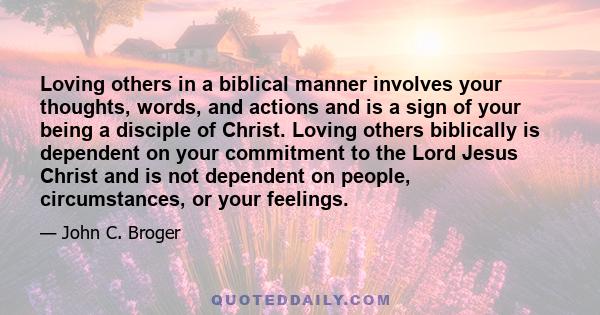 Loving others in a biblical manner involves your thoughts, words, and actions and is a sign of your being a disciple of Christ. Loving others biblically is dependent on your commitment to the Lord Jesus Christ and is not dependent on people, circumstances, or your feelings.

— John C. Broger

QUOTEDDAILY.COM